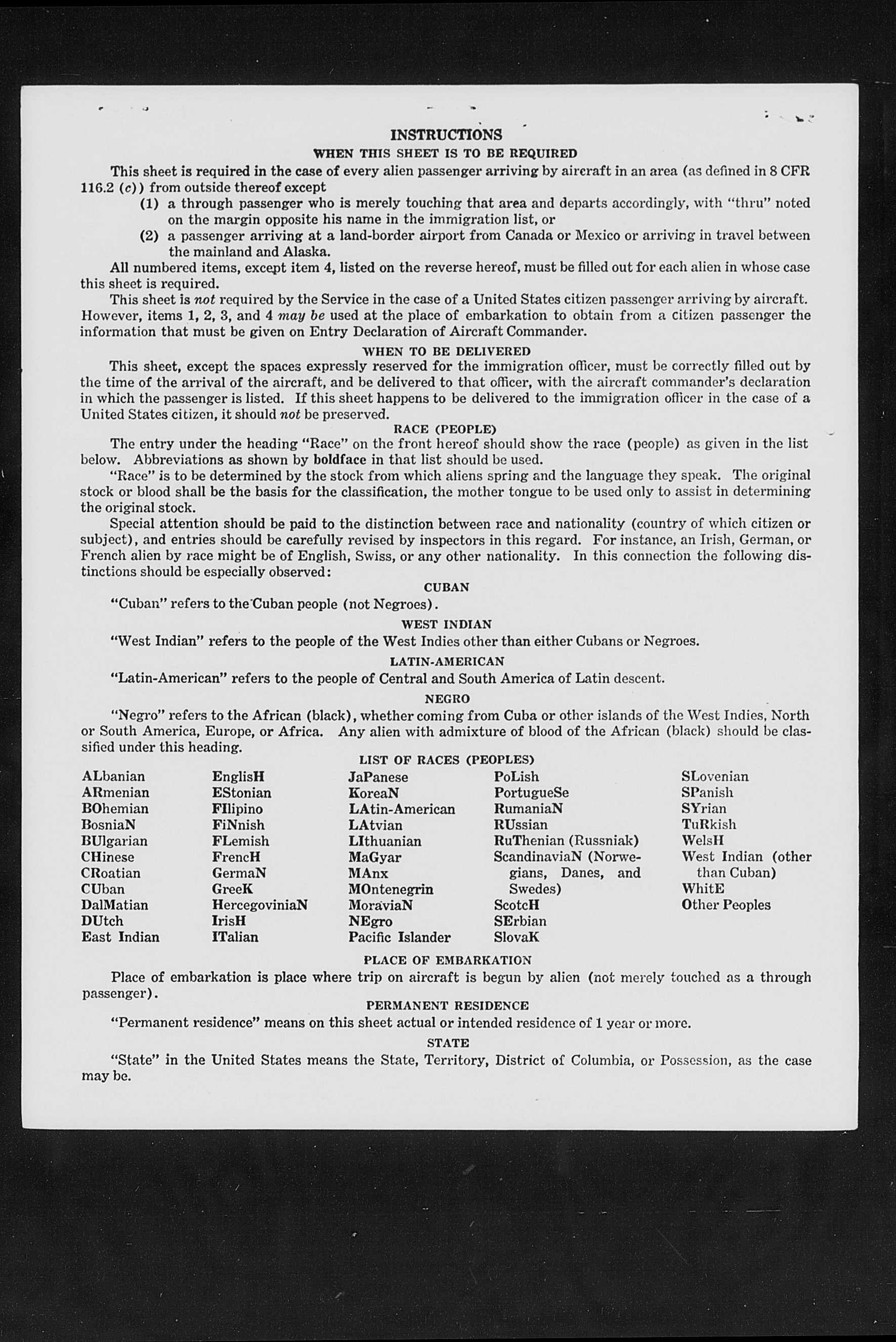 INSTRUCTIONS

WHEN THIS SHEET IS TO BE REQUIRED

This sheet is required in the case of every alien passenger arriving by aircraft in an area (as defined in 8 CFR 116.2 (c)) from outside thereof except

(1) a through passenger who is merely touching that area and departs accordingly, with "thru" noted on the margin opposite his name in the immigration list, or

(2) a passenger arriving at a land-border airport from Canada or Mexico or arriving in travel between the mainland and Alaska.

All numbered items, except item 4, listed on the reverse hereof, must be filled out for each alien in whose case this sheet is required.

This sheet is not required by the Service in the case of a United States citizen passenger arriving by aircraft. However, items 1, 2, 3, and 4 may be used at the place of embarkation to obtain from a citizen passenger the information that must be given on Entry Declaration of Aircraft Commander.

WHEN TO BE DELIVERED

This sheet, except the spaces expressly reserved for the immigration officer, must be correctly filled out by the time of the arrival of the aircraft, and be delivered to that officer, with the aircraft commander's declaration in which the passenger is listed. If this sheet happens to be delivered to the immigration officer in the case of a United States citizen, it should not be preserved.

RACE (PEOPLE)

The entry under the heading "Race" on the front hereof should show the race (people) as given in the list below. Abbreviations as shown by boldface in that list should be used.

"Race" is to be determined by the stock from which aliens spring and the language they speak. The original stock or blood shall be the basis for the classification, the mother tongue to be used only to assist in determining the original stock.

Special attention should be paid to the distinction between race and nationality (country of which citizen or subject), and entries should be carefully revised by inspectors in this regard. For instance, an Irish, German, or French alien by race might be of English, Swiss, or any other nationality. In this connection the following distinctions should be especially observed:

CUBAN

"Cuban" refers to the Cuban people (not Negroes).

WEST INDIAN

"West Indian" refers to the people of the West Indies other than either Cubans or Negroes.

LATIN-AMERICAN

"Latin-American" refers to the people of Central and South America of Latin descent.

NEGRO

"Negro" refers to the African (black), whether coming from Cuba or other islands of the West Indies, North or South America, Europe, or Africa. Any alien with admixture of blood of the African (black) should be classified under this heading.

LIST OF RACES (PEOPLES)

ALbanian
ARmenian
BOhemian
BosniaN
BUlgarian
CHinese
CRoatian
CUban
DalMatian
DUtch
East Indian

EnglisH
EStonian
FIlipino
FiNnish
FLemish
FrencH
GermaN
GreeK
HercegoviniaN
IrisH
ITalian

JaPanese
KoreaN
LAtin-American
LAtvian
LIthuanian
MaGyar
MAnx
MOntenegrin
MoraviaN
NEgro
Pacific Islander

PoLish
PortugueSe
RumaniaN
RUssian
RuThenian (Russniak)
ScandinaviaN (Norwegians, Danes, and Swedes)
ScotcH
SErbian
SlovaK

SLovenian
SPanish
SYrian
TuRkish
WelsH
West Indian (other than Cuban)
WhitE
Other Peoples

PLACE OF EMBARKATION

Place of embarkation is place where trip on aircraft is begun by alien (not merely touched as a through passenger).

PERMANENT RESIDENCE

"Permanent residence" means on this sheet actual or intended residence of 1 year or more.

STATE

"State" in the United States means the State, Territory, District of Columbia, or Possession, as the case may be.